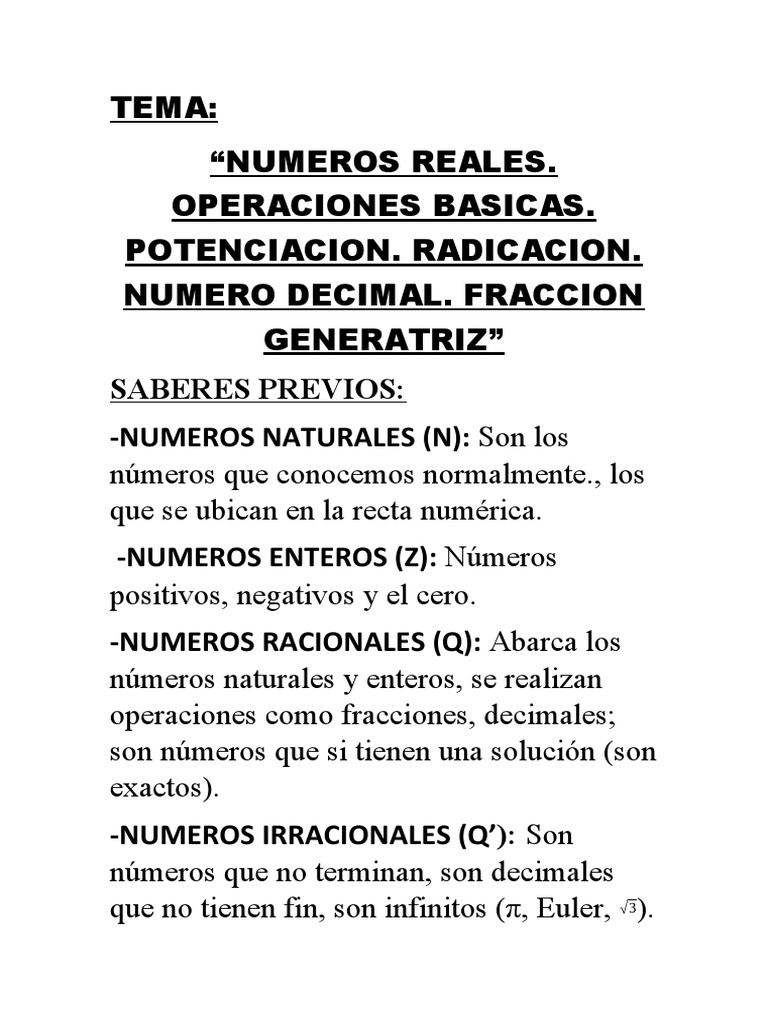 TEMA:

“NUMEROS REALES. OPERACIONES BASICAS. POTENCIACION. RADICACION. NUMERO DECIMAL. FRACCION GENERATRIZ”

SABERES PREVIOS:

-NUMEROS NATURALES (N): Son los números que conocemos normalmente., los que se ubican en la recta numérica.

-NUMEROS ENTEROS (Z): Números positivos, negativos y el cero.

-NUMEROS RACIONALES (Q): Abarca los números naturales y enteros, se realizan operaciones como fracciones, decimales; son números que si tienen una solución (son exactos).

-NUMEROS IRRACIONALES (Q’): Son números que no terminan, son decimales que no tienen fin, son infinitos ($\pi$, Euler, $\sqrt{3}$).